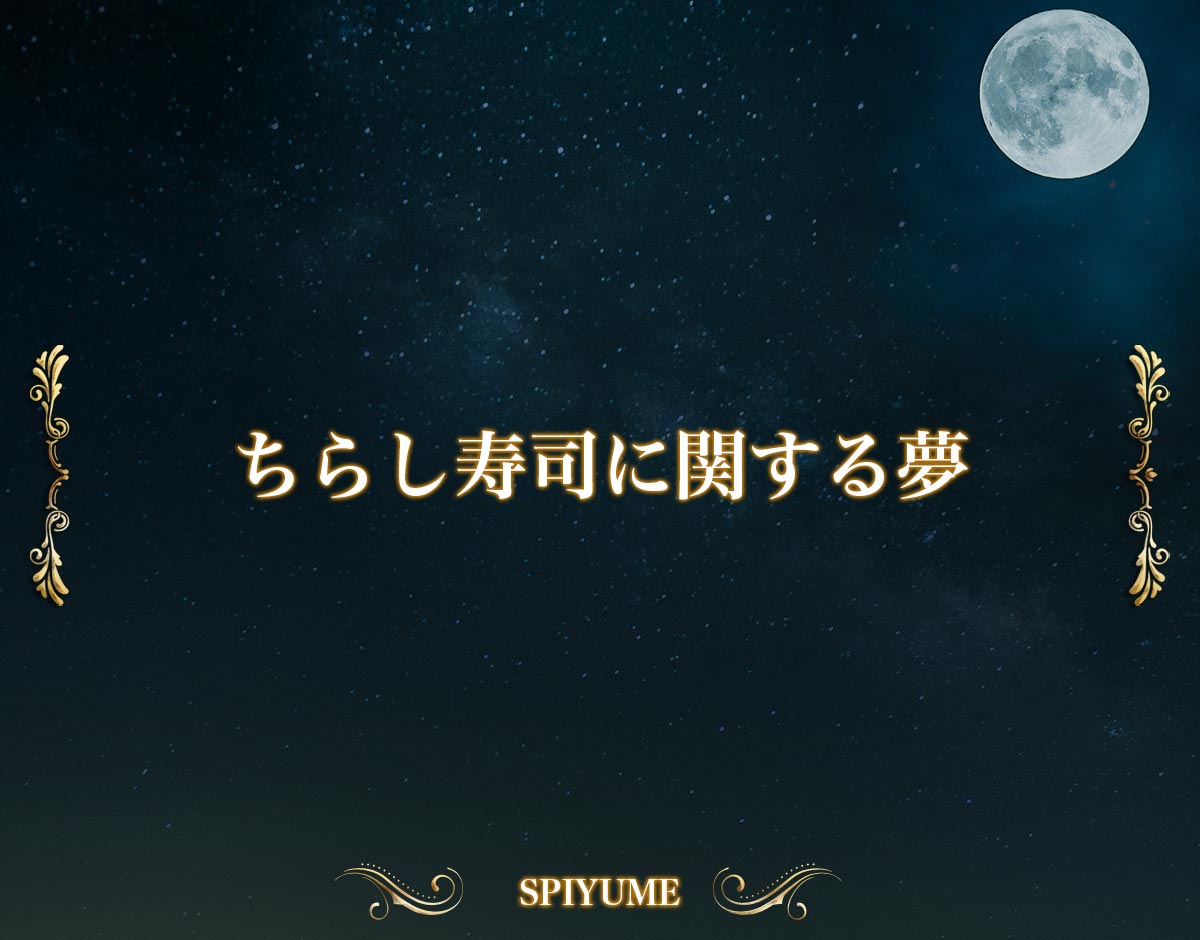 ちらし寿司に関する夢

SPIYUME